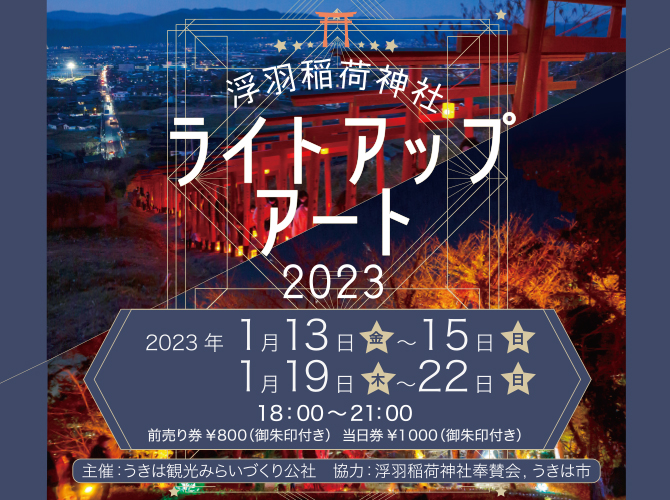 浮羽稲荷神社

ライトアップアート

2023

2023年 1月13日 金 ～15日 日

1月19日 木 ～22日 日

18:00～21:00

前売り券 ¥800（御朱印付き） 当日券 ¥1000（御朱印付き）

主催：うきは観光みらいづくり公社 協力：浮羽稲荷神社奉賛会，うきは市